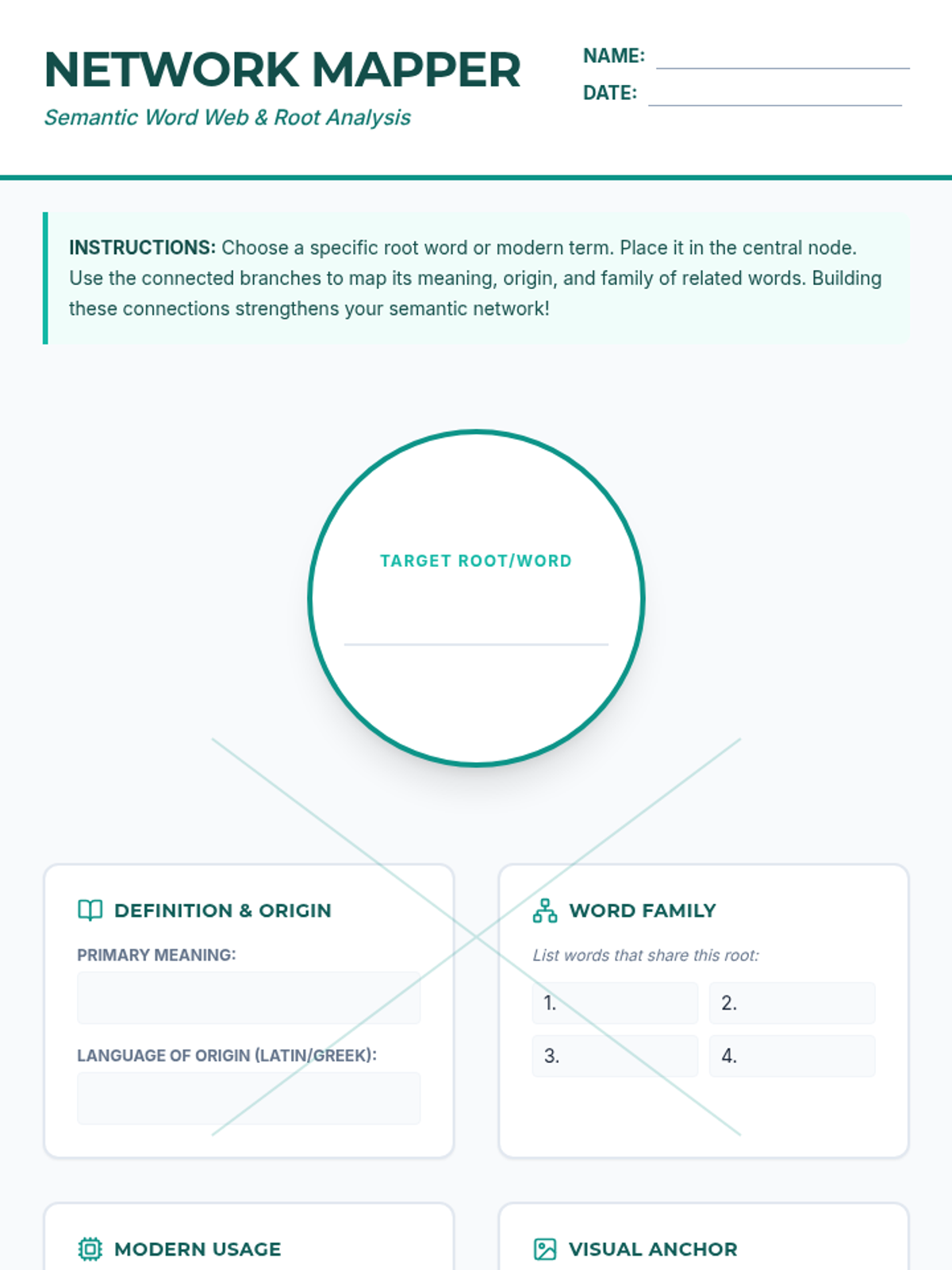 NETWORK MAPPER
Semantic Word Web & Root Analysis

NAME:
DATE:

INSTRUCTIONS: Choose a specific root word or modern term. Place it in the central node. Use the connected branches to map its meaning, origin, and family of related words. Building these connections strengthens your semantic network!

TARGET ROOT/WORD

DEFINITION & ORIGIN
PRIMARY MEANING:
LANGUAGE OF ORIGIN (LATIN/GREEK):

WORD FAMILY
List words that share this root:
1.
2.
3.
4.

MODERN USAGE

VISUAL ANCHOR